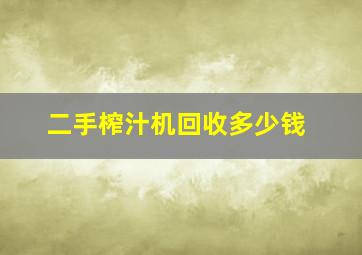 二手榨汁机回收多少钱